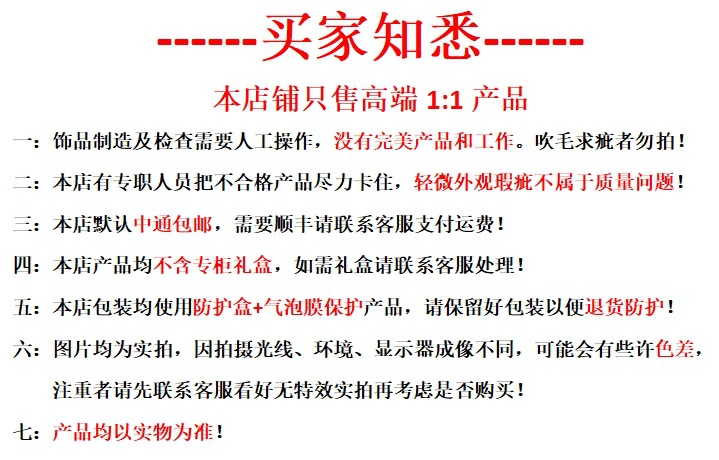 ------买家知悉------

本店铺只售高端 1:1 产品

一：饰品制造及检查需要人工操作，没有完美产品和工作。吹毛求疵者勿拍！

二：本店有专职人员把不合格产品尽力卡住，轻微外观瑕疵不属于质量问题！

三：本店默认中通包邮，需要顺丰请联系客服支付运费！

四：本店产品均不含专柜礼盒，如需礼盒请联系客服处理！

五：本店包装均使用防护盒+气泡膜保护产品，请保留好包装以便退货防护！

六：图片均为实拍，因拍摄光线、环境、显示器成像不同，可能会有些许色差，注重者请先联系客服看好无特效实拍再考虑是否购买！

七：产品均以实物为准！